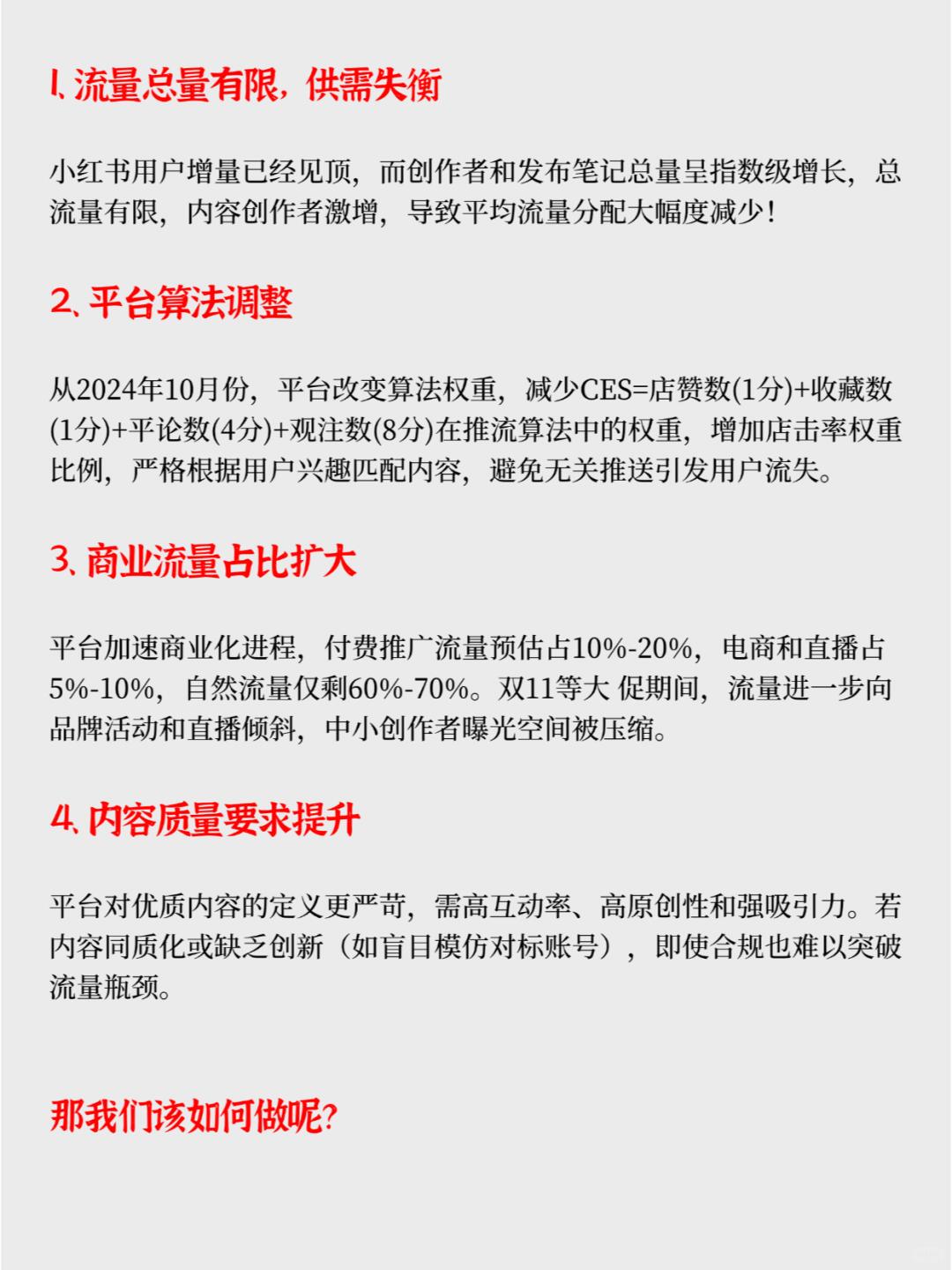 1. 流量总量有限，供需失衡

小红书用户增量已经见顶，而创作者和发布笔记总量呈指数级增长，总流量有限，内容创作者激增，导致平均流量分配大幅度减少！

2. 平台算法调整

从2024年10月份，平台改变算法权重，减少CES=店赞数(1分)+收藏数(1分)+平论数(4分)+观注数(8分)在推流算法中的权重，增加店击率权重比例，严格根据用户兴趣匹配内容，避免无关推送引发用户流失。

3. 商业流量占比扩大

平台加速商业化进程，付费推广流量预估占10%-20%，电商和直播占5%-10%，自然流量仅剩60%-70%。双11等大 促期间，流量进一步向品牌活动和直播倾斜，中小创作者曝光空间被压缩。

4. 内容质量要求提升

平台对优质内容的定义更严苛，需高互动率、高原创性和强吸引力。若内容同质化或缺乏创新（如盲目模仿对标账号），即使合规也难以突破流量瓶颈。

那我们该如何做呢?